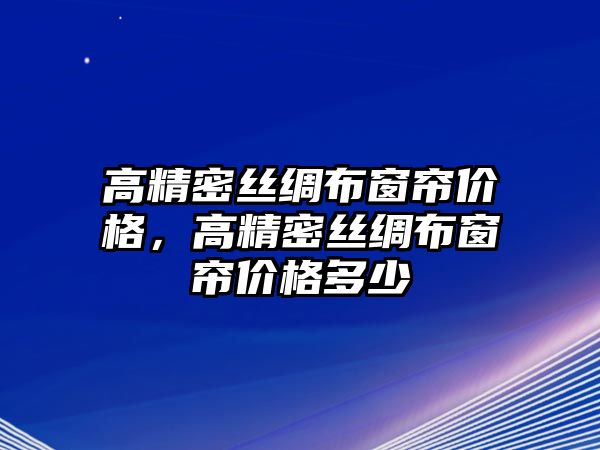 高精密丝绸布窗帘价格，高精密丝绸布窗帘价格多少